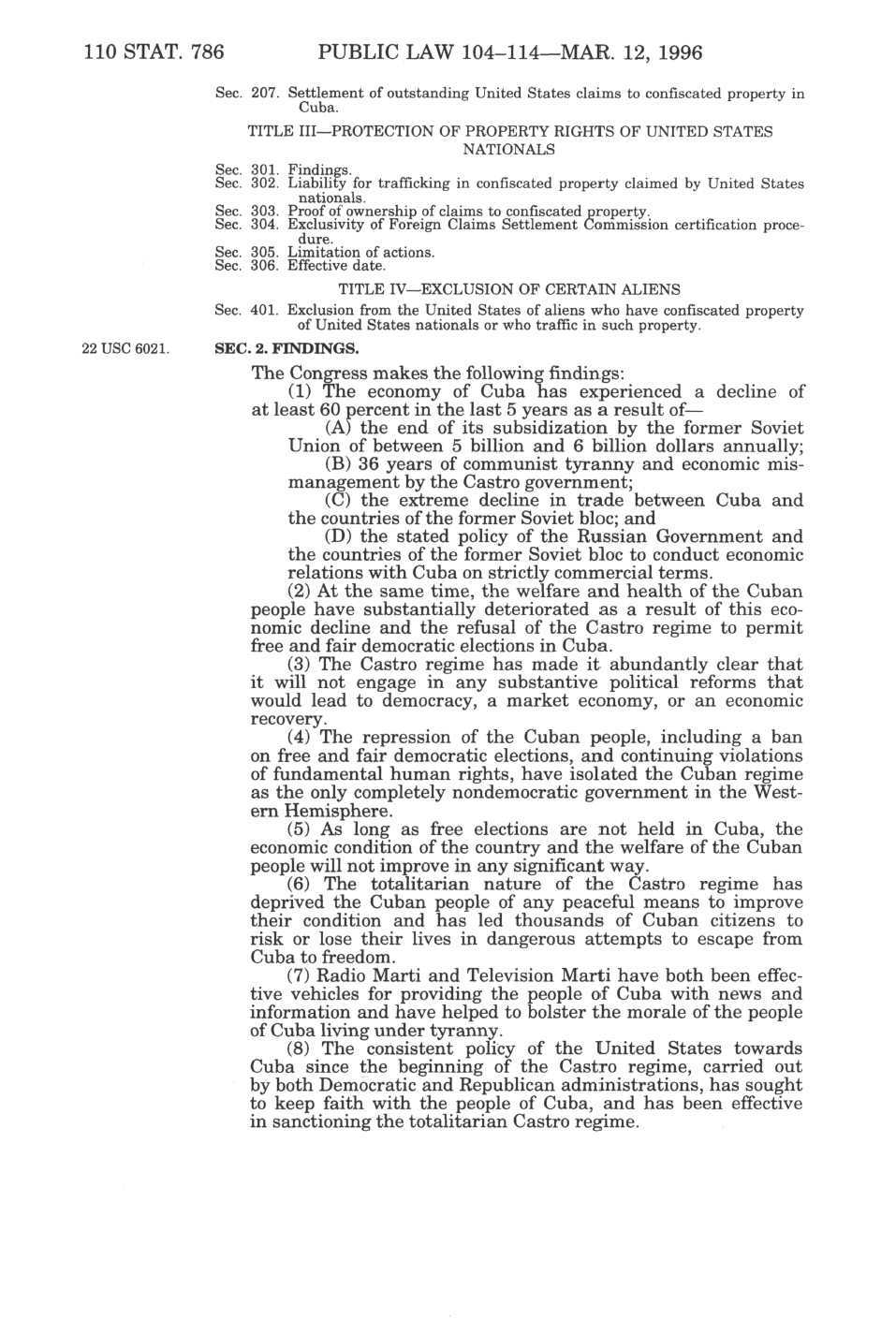 110 STAT. 786 PUBLIC LAW 104–114—MAR. 12, 1996

Sec. 207. Settlement of outstanding United States claims to confiscated property in Cuba.

TITLE III—PROTECTION OF PROPERTY RIGHTS OF UNITED STATES NATIONALS

Sec. 301. Findings.
Sec. 302. Liability for trafficking in confiscated property claimed by United States nationals.
Sec. 303. Proof of ownership of claims to confiscated property.
Sec. 304. Exclusivity of Foreign Claims Settlement Commission certification procedure.
Sec. 305. Limitation of actions.
Sec. 306. Effective date.

TITLE IV—EXCLUSION OF CERTAIN ALIENS

Sec. 401. Exclusion from the United States of aliens who have confiscated property of United States nationals or who traffic in such property.

22 USC 6021.

SEC. 2. FINDINGS.

The Congress makes the following findings:

(1) The economy of Cuba has experienced a decline of at least 60 percent in the last 5 years as a result of—

(A) the end of its subsidization by the former Soviet Union of between 5 billion and 6 billion dollars annually;

(B) 36 years of communist tyranny and economic mismanagement by the Castro government;

(C) the extreme decline in trade between Cuba and the countries of the former Soviet bloc; and

(D) the stated policy of the Russian Government and the countries of the former Soviet bloc to conduct economic relations with Cuba on strictly commercial terms.

(2) At the same time, the welfare and health of the Cuban people have substantially deteriorated as a result of this economic decline and the refusal of the Castro regime to permit free and fair democratic elections in Cuba.

(3) The Castro regime has made it abundantly clear that it will not engage in any substantive political reforms that would lead to democracy, a market economy, or an economic recovery.

(4) The repression of the Cuban people, including a ban on free and fair democratic elections, and continuing violations of fundamental human rights, have isolated the Cuban regime as the only completely nondemocratic government in the Western Hemisphere.

(5) As long as free elections are not held in Cuba, the economic condition of the country and the welfare of the Cuban people will not improve in any significant way.

(6) The totalitarian nature of the Castro regime has deprived the Cuban people of any peaceful means to improve their condition and has led thousands of Cuban citizens to risk or lose their lives in dangerous attempts to escape from Cuba to freedom.

(7) Radio Marti and Television Marti have both been effective vehicles for providing the people of Cuba with news and information and have helped to bolster the morale of the people of Cuba living under tyranny.

(8) The consistent policy of the United States towards Cuba since the beginning of the Castro regime, carried out by both Democratic and Republican administrations, has sought to keep faith with the people of Cuba, and has been effective in sanctioning the totalitarian Castro regime.